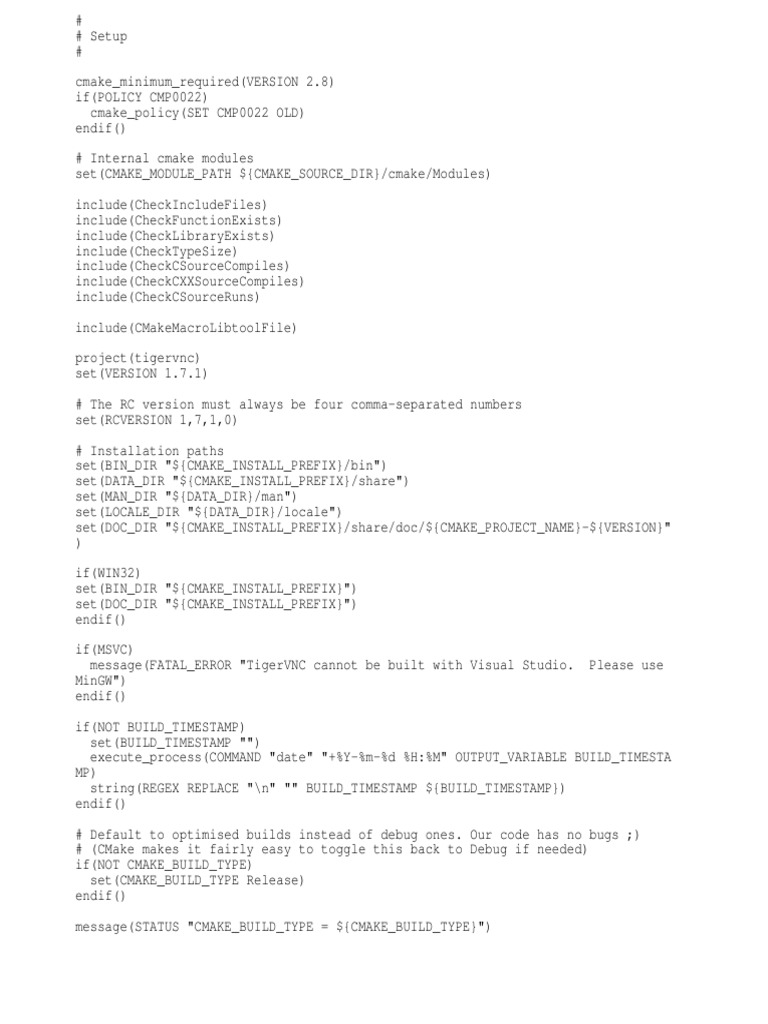 #
# Setup
#

cmake_minimum_required(VERSION 2.8)
if(POLICY CMP0022)
  cmake_policy(SET CMP0022 OLD)
endif()

# Internal cmake modules
set(CMAKE_MODULE_PATH ${CMAKE_SOURCE_DIR}/cmake/Modules)

include(CheckIncludeFiles)
include(CheckFunctionExists)
include(CheckLibraryExists)
include(CheckTypeSize)
include(CheckCSourceCompiles)
include(CheckCXXSourceCompiles)
include(CheckCSourceRuns)

include(CMakeMacroLibtoolFile)

project(tigervnc)
set(VERSION 1.7.1)

# The RC version must always be four comma-separated numbers
set(RCVERSION 1,7,1,0)

# Installation paths
set(BIN_DIR "${CMAKE_INSTALL_PREFIX}/bin")
set(DATA_DIR "${CMAKE_INSTALL_PREFIX}/share")
set(MAN_DIR "${DATA_DIR}/man")
set(LOCALE_DIR "${DATA_DIR}/locale")
set(DOC_DIR "${CMAKE_INSTALL_PREFIX}/share/doc/${CMAKE_PROJECT_NAME}-${VERSION}"
)

if(WIN32)
set(BIN_DIR "${CMAKE_INSTALL_PREFIX}")
set(DOC_DIR "${CMAKE_INSTALL_PREFIX}")
endif()

if(MSVC)
  message(FATAL_ERROR "TigerVNC cannot be built with Visual Studio.  Please use MinGW")
endif()

if(NOT BUILD_TIMESTAMP)
  set(BUILD_TIMESTAMP "")
  execute_process(COMMAND "date" "+%Y-%m-%d %H:%M" OUTPUT_VARIABLE BUILD_TIMESTAMP)
  string(REGEX REPLACE "\n" "" BUILD_TIMESTAMP ${BUILD_TIMESTAMP})
endif()

# Default to optimised builds instead of debug ones. Our code has no bugs ;)
# (CMake makes it fairly easy to toggle this back to Debug if needed)
if(NOT CMAKE_BUILD_TYPE)
  set(CMAKE_BUILD_TYPE Release)
endif()

message(STATUS "CMAKE_BUILD_TYPE = ${CMAKE_BUILD_TYPE}")